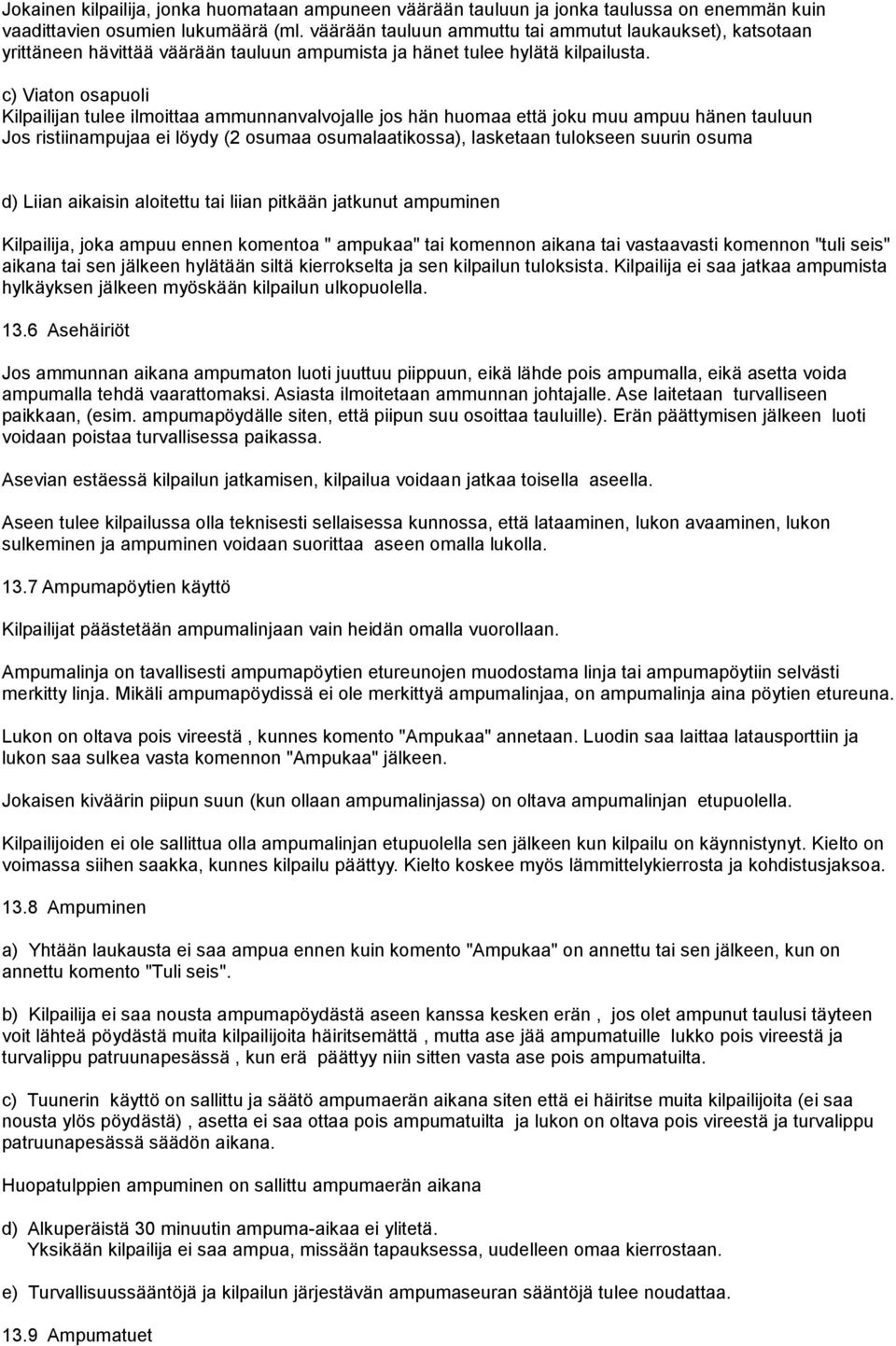 Jokainen kilpailija, jonka huomataan ampuneen väärään tauluun ja jonka taulussa on enemmän kuin vaadittavien osumien lukumäärä (ml. väärään tauluun ammuttu tai ammutut laukaukset), katsotaan yrittäneen hävittää väärään tauluun ampumista ja hänet tulee hylätä kilpailusta.

c) Viaton osapuoli
Kilpailijan tulee ilmoittaa ammunnanvalvojalle jos hän huomaa että joku muu ampuu hänen tauluun
Jos ristiinampujaa ei löydy (2 osumaa osumalaatikossa), lasketaan tulokseen suurin osuma

d) Liian aikaisin aloitettu tai liian pitkään jatkunut ampuminen

Kilpailija, joka ampuu ennen komentoa " ampukaa" tai komennon aikana tai vastaavasti komennon "tuli seis" aikana tai sen jälkeen hylätään siltä kierrokselta ja sen kilpailun tuloksista. Kilpailija ei saa jatkaa ampumista hylkäyksen jälkeen myöskään kilpailun ulkopuolella.

13.6 Asehäiriöt

Jos ammunnan aikana ampumaton luoti juuttuu piippuun, eikä lähde pois ampumalla, eikä asetta voida ampumalla tehdä vaarattomaksi. Asiasta ilmoitetaan ammunnan johtajalle. Ase laitetaan turvalliseen paikkaan, (esim. ampumapöydälle siten, että piipun suu osoittaa tauluille). Erän päättymisen jälkeen luoti voidaan poistaa turvallisessa paikassa.

Asevian estäessä kilpailun jatkamisen, kilpailua voidaan jatkaa toisella aseella.

Aseen tulee kilpailussa olla teknisesti sellaisessa kunnossa, että lataaminen, lukon avaaminen, lukon sulkeminen ja ampuminen voidaan suorittaa aseen omalla lukolla.

13.7 Ampumapöytien käyttö

Kilpailijat päästetään ampumalinjaan vain heidän omalla vuorollaan.

Ampumalinja on tavallisesti ampumapöytien etureunojen muodostama linja tai ampumapöytiin selvästi merkitty linja. Mikäli ampumapöydissä ei ole merkittyä ampumalinjaa, on ampumalinja aina pöytien etureuna.

Lukon on oltava pois vireestä , kunnes komento "Ampukaa" annetaan. Luodin saa laittaa latausporttiin ja lukon saa sulkea vasta komennon "Ampukaa" jälkeen.

Jokaisen kiväärin piipun suun (kun ollaan ampumalinjassa) on oltava ampumalinjan etupuolella.

Kilpailijoiden ei ole sallittua olla ampumalinjan etupuolella sen jälkeen kun kilpailu on käynnistynyt. Kielto on voimassa siihen saakka, kunnes kilpailu päättyy. Kielto koskee myös lämmittelykierrosta ja kohdistusjaksoa.

13.8 Ampuminen

a) Yhtään laukausta ei saa ampua ennen kuin komento "Ampukaa" on annettu tai sen jälkeen, kun on annettu komento "Tuli seis".

b) Kilpailija ei saa nousta ampumapöydästä aseen kanssa kesken erän , jos olet ampunut taulusi täyteen voit lähteä pöydästä muita kilpailijoita häiritsemättä , mutta ase jää ampumatuille lukko pois vireestä ja turvalippu patruunapesässä , kun erä päättyy niin sitten vasta ase pois ampumatuilta.

c) Tuunerin käyttö on sallittu ja säätö ampumaerän aikana siten että ei häiritse muita kilpailijoita (ei saa nousta ylös pöydästä) , asetta ei saa ottaa pois ampumatuilta ja lukon on oltava pois vireestä ja turvalippu patruunapesässä säädön aikana.

Huopatulppien ampuminen on sallittu ampumaerän aikana

d) Alkuperäistä 30 minuutin ampuma-aikaa ei ylitetä.
Yksikään kilpailija ei saa ampua, missään tapauksessa, uudelleen omaa kierrostaan.

e) Turvallisuussääntöjä ja kilpailun järjestävän ampumaseuran sääntöjä tulee noudattaa.

13.9 Ampumatuet